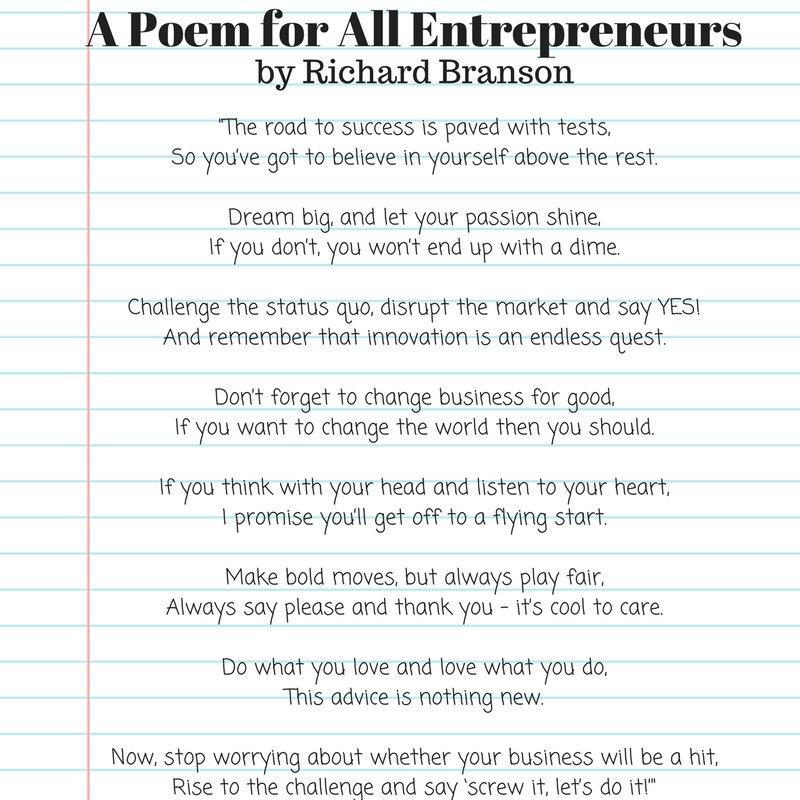 A Poem for All Entrepreneurs
by Richard Branson

"The road to success is paved with tests,
So you've got to believe in yourself above the rest.

Dream big, and let your passion shine,
If you don't, you won't end up with a dime.

Challenge the status quo, disrupt the market and say YES!
And remember that innovation is an endless quest.

Don't forget to change business for good,
If you want to change the world then you should.

If you think with your head and listen to your heart,
I promise you'll get off to a flying start.

Make bold moves, but always play fair,
Always say please and thank you - it's cool to care.

Do what you love and love what you do,
This advice is nothing new.

Now, stop worrying about whether your business will be a hit,
Rise to the challenge and say 'screw it, let's do it!'"